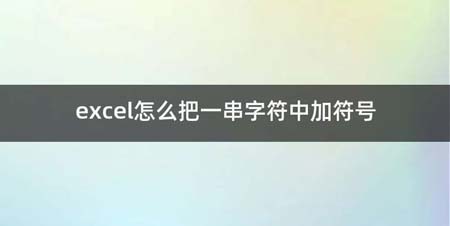 excel怎么把一串字符中加符号